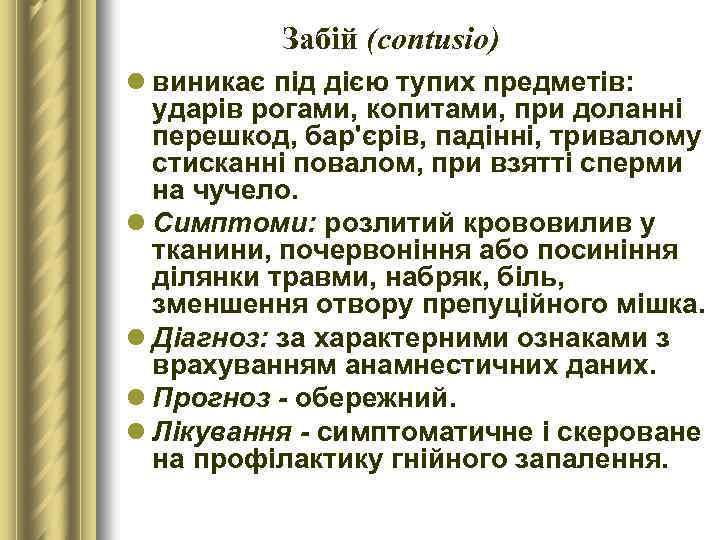 Забій (contusio)

виникає під дією тупих предметів: ударів рогами, копитами, при доланні перешкод, бар'єрів, падінні, тривалому стисканні повалом, при взятті сперми на чучело.

Симптоми: розлитий крововилив у тканини, почервоніння або посиніння ділянки травми, набряк, біль, зменшення отвору препуційного мішка.

Діагноз: за характерними ознаками з врахуванням анамнестичних даних.

Прогноз - обережний.

Лікування - симптоматичне і скероване на профілактику гнійного запалення.